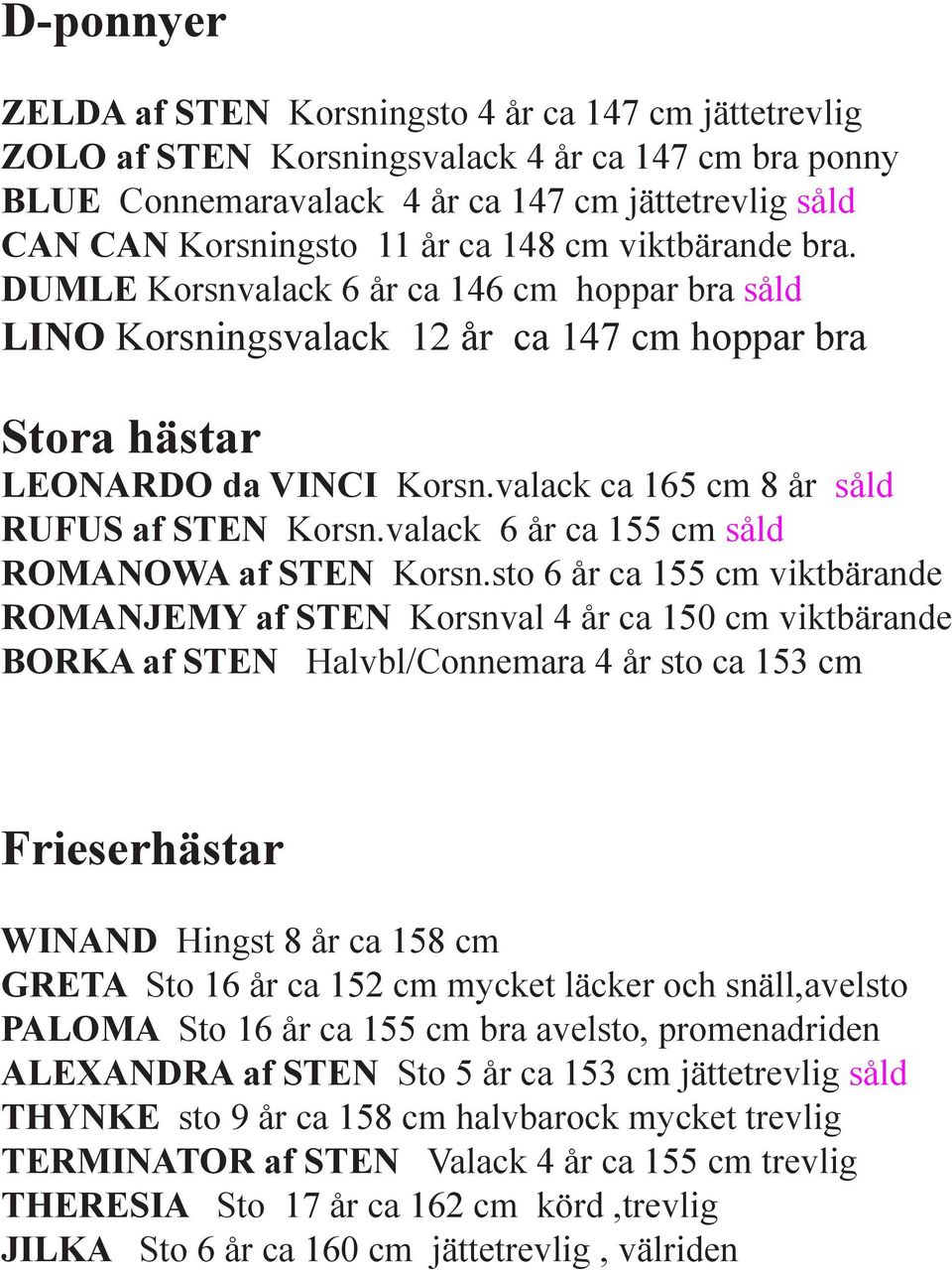 D-ponnyer

ZELDA af STEN Korsningsto 4 år ca 147 cm jättetrevlig
ZOLO af STEN Korsningsvalack 4 år ca 147 cm bra ponny
BLUE Connemaravalack 4 år ca 147 cm jättetrevlig såld
CAN CAN Korsningsto 11 år ca 148 cm viktbärande bra.
DUMLE Korsnvalack 6 år ca 146 cm hoppar bra såld
LINO Korsningsvalack 12 år ca 147 cm hoppar bra

Stora hästar

LEONARDO da VINCI Korsn.valack ca 165 cm 8 år såld
RUFUS af STEN Korsn.valack 6 år ca 155 cm såld
ROMANOWA af STEN Korsn.sto 6 år ca 155 cm viktbärande
ROMANJEMY af STEN Korsnval 4 år ca 150 cm viktbärande
BORKA af STEN Halvbl/Connemara 4 år sto ca 153 cm

Frieserhästar

WINAND Hingst 8 år ca 158 cm
GRETA Sto 16 år ca 152 cm mycket läcker och snäll,avelsto
PALOMA Sto 16 år ca 155 cm bra avelsto, promenadriden
ALEXANDRA af STEN Sto 5 år ca 153 cm jättetrevlig såld
THYNKE sto 9 år ca 158 cm halvbarock mycket trevlig
TERMINATOR af STEN Valack 4 år ca 155 cm trevlig
THERESIA Sto 17 år ca 162 cm körd ,trevlig
JILKA Sto 6 år ca 160 cm jättetrevlig , välriden